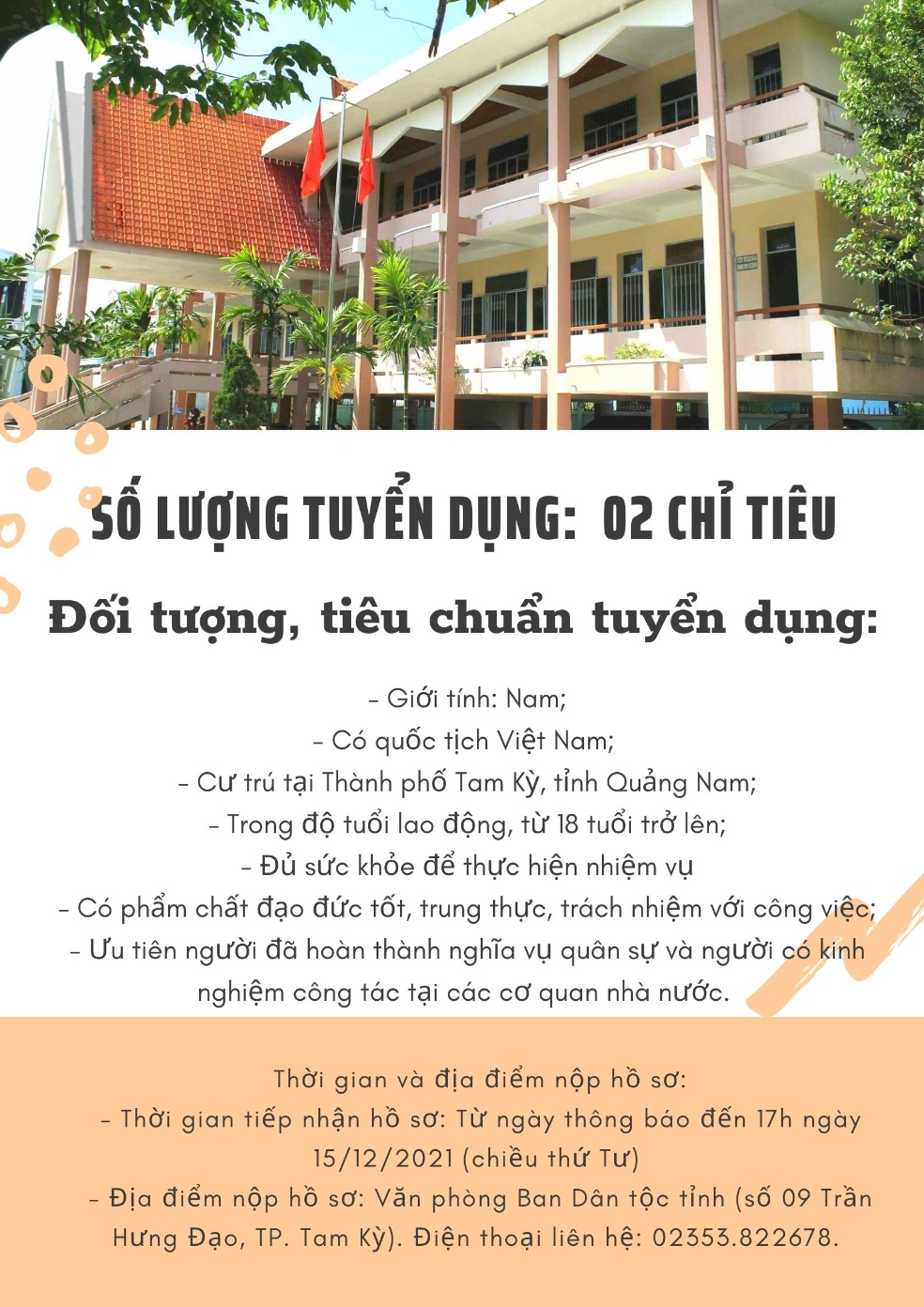 SỐ LƯỢNG TUYỂN DỤNG: 02 CHỈ TIÊU

Đối tượng, tiêu chuẩn tuyển dụng:

- Giới tính: Nam;
- Có quốc tịch Việt Nam;
- Cư trú tại Thành phố Tam Kỳ, tỉnh Quảng Nam;
- Trong độ tuổi lao động, từ 18 tuổi trở lên;
- Đủ sức khỏe để thực hiện nhiệm vụ
- Có phẩm chất đạo đức tốt, trung thực, trách nhiệm với công việc;
- Ưu tiên người đã hoàn thành nghĩa vụ quân sự và người có kinh nghiệm công tác tại các cơ quan nhà nước.

Thời gian và địa điểm nộp hồ sơ:
- Thời gian tiếp nhận hồ sơ: Từ ngày thông báo đến 17h ngày 15/12/2021 (chiều thứ Tư)
- Địa điểm nộp hồ sơ: Văn phòng Ban Dân tộc tỉnh (số 09 Trần Hưng Đạo, TP. Tam Kỳ). Điện thoại liên hệ: 02353.822678.